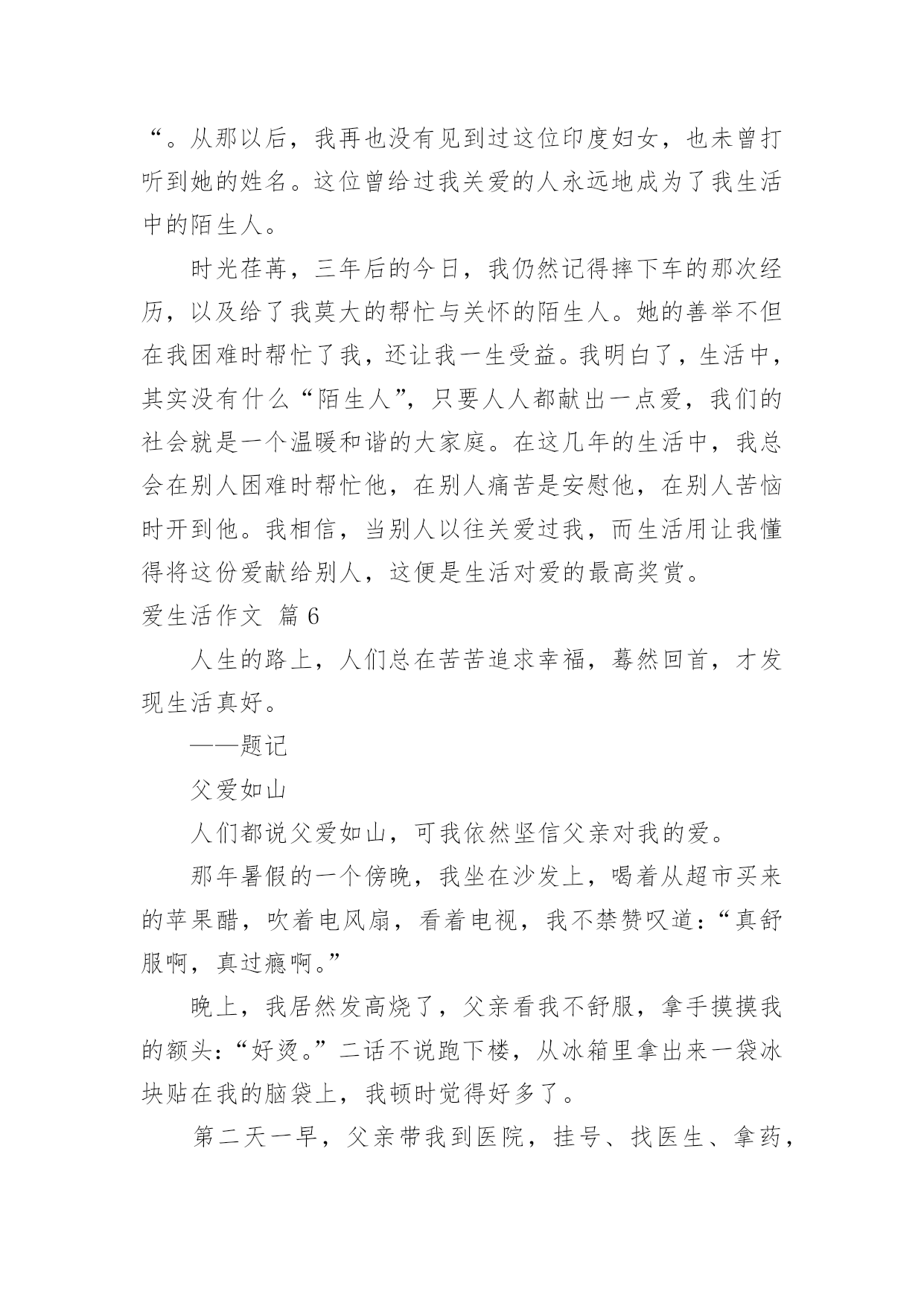 “。从那以后，我再也没有见到过这位印度妇女，也未曾打听到她的姓名。这位曾给过我关爱的人永远地成为了我生活中的陌生人。

时光荏苒，三年后的今日，我仍然记得摔下车的那次经历，以及给了我莫大的帮忙与关怀的陌生人。她的善举不但在我困难时帮忙了我，还让我一生受益。我明白了，生活中，其实没有什么“陌生人”，只要人人都献出一点爱，我们的社会就是一个温暖和谐的大家庭。在这几年的生活中，我总会在别人困难时帮忙他，在别人痛苦是安慰他，在别人苦恼时开到他。我相信，当别人以往关爱过我，而生活用让我懂得将这份爱献给别人，这便是生活对爱的最高奖赏。

爱生活作文 篇6

人生的路上，人们总在苦苦追求幸福，蓦然回首，才发现生活真好。

——题记

父爱如山

人们都说父爱如山，可我依然坚信父亲对我的爱。

那年暑假的一个傍晚，我坐在沙发上，喝着从超市买来的苹果醋，吹着电风扇，看着电视，我不禁赞叹道：“真舒服啊，真过瘾啊。”

晚上，我居然发高烧了，父亲看我不舒服，拿手摸摸我的额头：“好烫。”二话不说跑下楼，从冰箱里拿出来一袋冰块贴在我的脑袋上，我顿时觉得好多了。

第二天一早，父亲带我到医院，挂号、找医生、拿药，